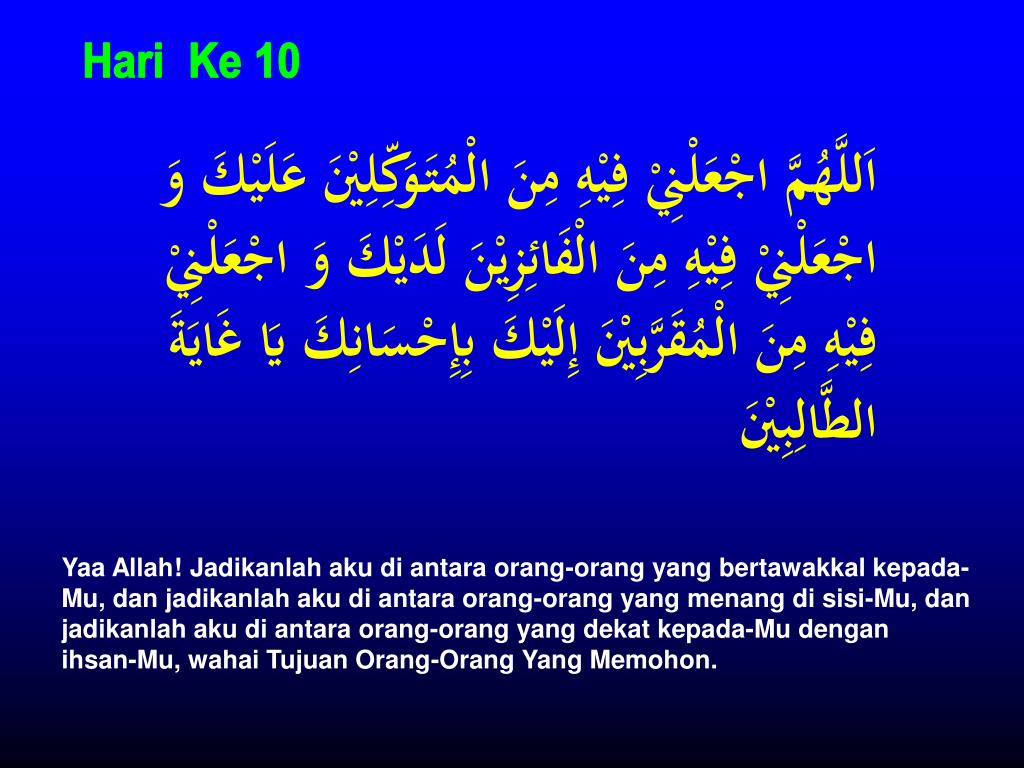 Hari Ke 10

اَللَّهُمَّ اجْعَلْنِيْ فِيْهِ مِنَ الْمُتَوَكِّلِيْنَ عَلَيْكَ وَ اجْعَلْنِيْ فِيْهِ مِنَ الْفَائِزِيْنَ لَدَيْكَ وَ اجْعَلْنِيْ فِيْهِ مِنَ الْمُقَرَّبِيْنَ إِلَيْكَ بِإِحْسَانِكَ يَا غَايَةَ الطَّالِبِيْنَ

Yaa Allah! Jadikanlah aku di antara orang-orang yang bertawakkal kepada-Mu, dan jadikanlah aku di antara orang-orang yang menang di sisi-Mu, dan jadikanlah aku di antara orang-orang yang dekat kepada-Mu dengan ihsan-Mu, wahai Tujuan Orang-Orang Yang Memohon.